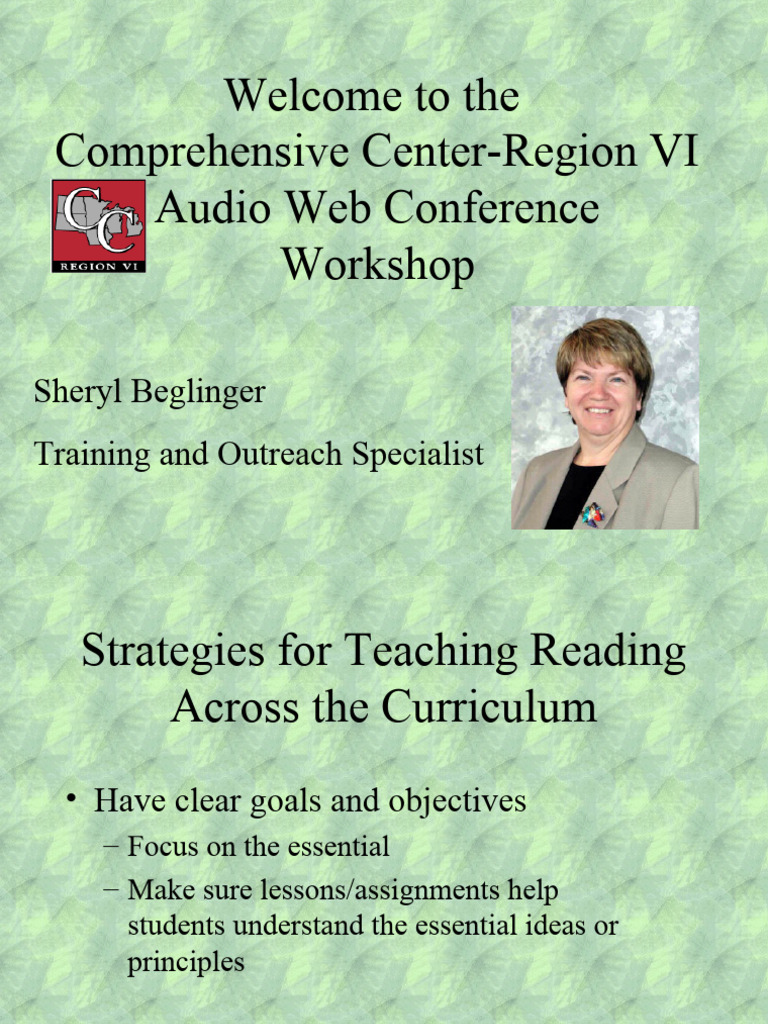 Welcome to the Comprehensive Center-Region VI Audio Web Conference Workshop

CC
REGION VI

Sheryl Beglinger

Training and Outreach Specialist

Strategies for Teaching Reading Across the Curriculum

• Have clear goals and objectives
– Focus on the essential
– Make sure lessons/assignments help students understand the essential ideas or principles